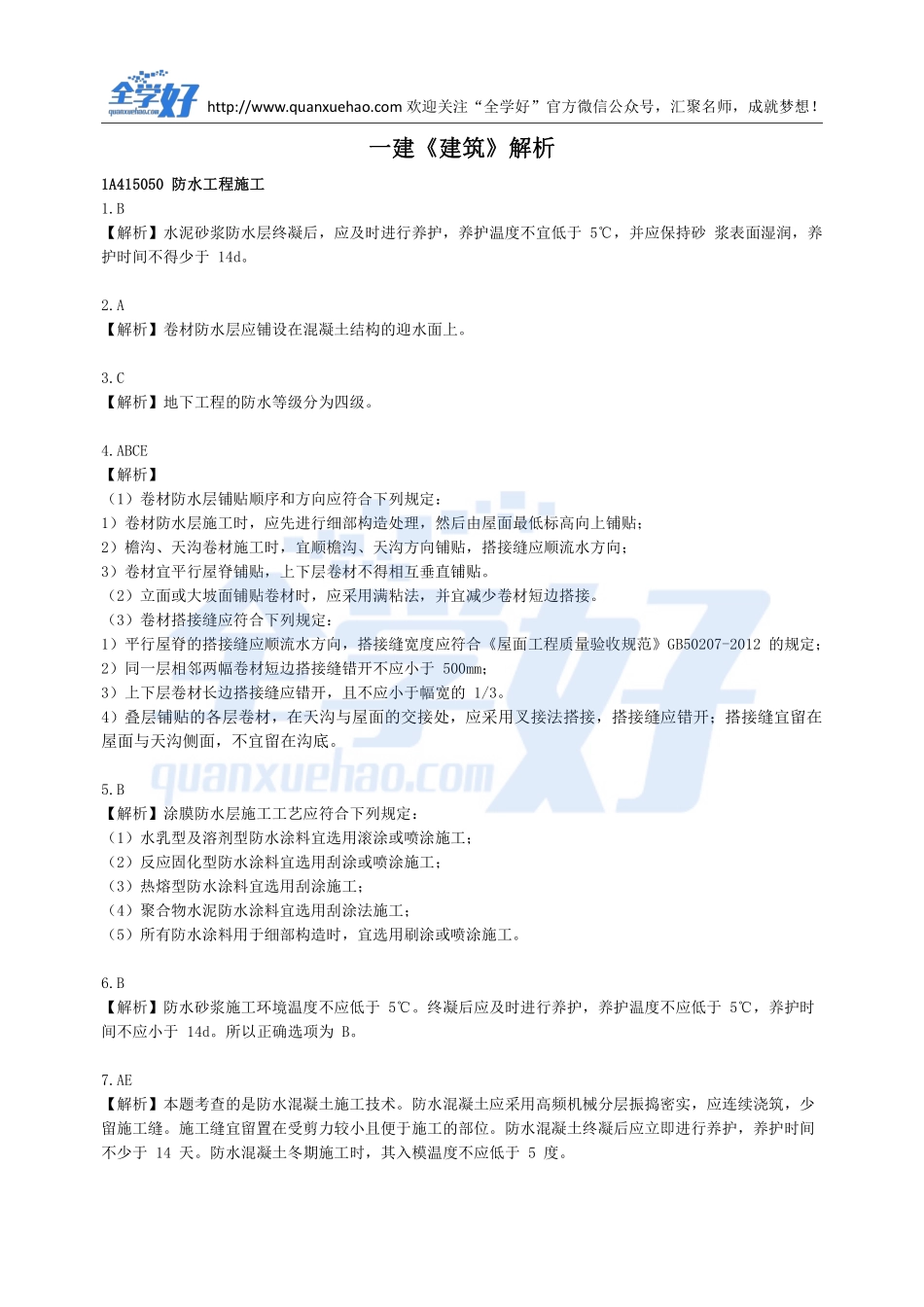 全学好 quanxuehao.com http://www.quanxuehao.com 欢迎关注“全学好”官方微信公众号，汇聚名师，成就梦想！

一建《建筑》解析

1A415050 防水工程施工

1.B
【解析】水泥砂浆防水层终凝后，应及时进行养护，养护温度不宜低于 5℃，并应保持砂 浆表面湿润，养护时间不得少于 14d。

2.A
【解析】卷材防水层应铺设在混凝土结构的迎水面上。

3.C
【解析】地下工程的防水等级分为四级。

4.ABCE
【解析】
（1）卷材防水层铺贴顺序和方向应符合下列规定：
1）卷材防水层施工时，应先进行细部构造处理，然后由屋面最低标高向上铺贴；
2）檐沟、天沟卷材施工时，宜顺檐沟、天沟方向铺贴，搭接缝应顺流水方向；
3）卷材宜平行屋脊铺贴，上下层卷材不得相互垂直铺贴。
（2）立面或大坡面铺贴卷材时，应采用满粘法，并宜减少卷材短边搭接。
（3）卷材搭接缝应符合下列规定：
1）平行屋脊的搭接缝应顺流水方向，搭接缝宽度应符合《屋面工程质量验收规范》GB50207-2012 的规定；
2）同一层相邻两幅卷材短边搭接缝错开不应小于 500mm；
3）上下层卷材长边搭接缝应错开，且不应小于幅宽的 1/3。
4）叠层铺贴的各层卷材，在天沟与屋面的交接处，应采用叉接法搭接，搭接缝应错开；搭接缝宜留在屋面与天沟侧面，不宜留在沟底。

5.B
【解析】涂膜防水层施工工艺应符合下列规定：
（1）水乳型及溶剂型防水涂料宜选用滚涂或喷涂施工；
（2）反应固化型防水涂料宜选用刮涂或喷涂施工；
（3）热熔型防水涂料宜选用刮涂施工；
（4）聚合物水泥防水涂料宜选用刮涂法施工；
（5）所有防水涂料用于细部构造时，宜选用刷涂或喷涂施工。

6.B
【解析】防水砂浆施工环境温度不应低于 5℃。终凝后应及时进行养护，养护温度不应低于 5℃，养护时间不应小于 14d。所以正确选项为 B。

7.AE
【解析】本题考查的是防水混凝土施工技术。防水混凝土应采用高频机械分层振捣密实，应连续浇筑，少留施工缝。施工缝宜留置在受剪力较小且便于施工的部位。防水混凝土终凝后应立即进行养护，养护时间不少于 14 天。防水混凝土冬期施工时，其入模温度不应低于 5 度。

quanxuehao.com